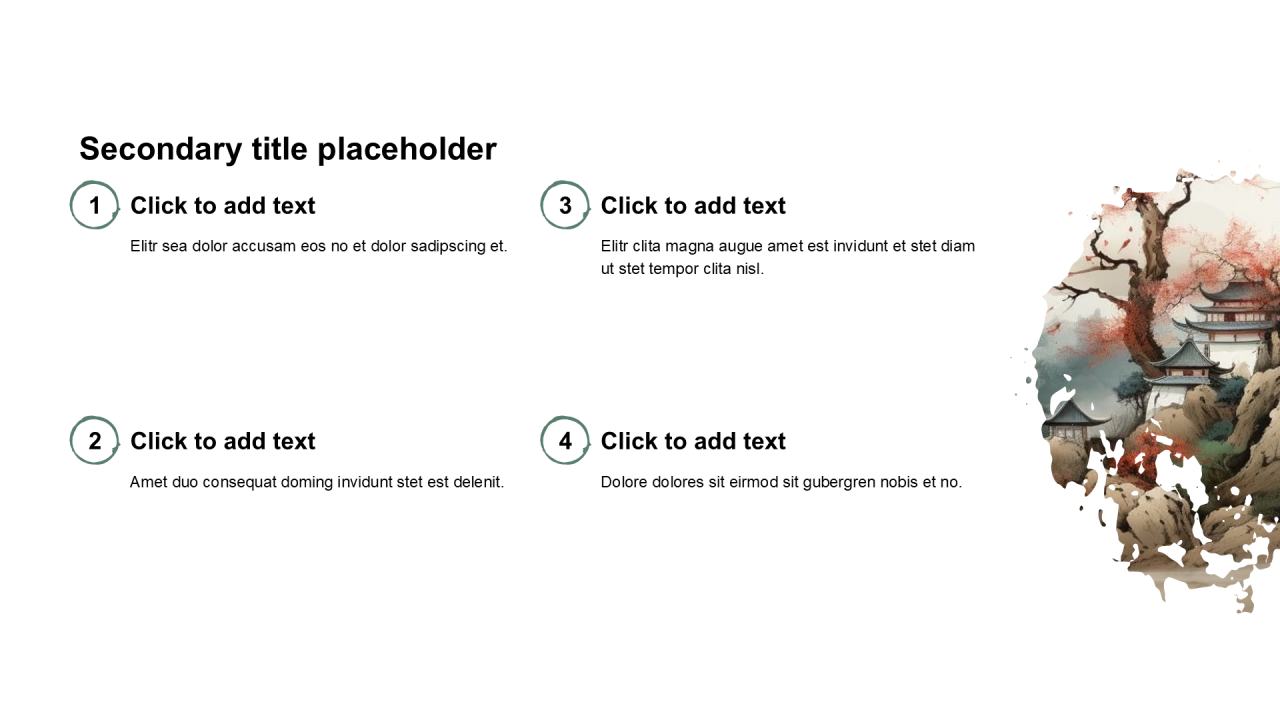 Secondary title placeholder

1 Click to add text

Elitr sea dolor accusam eos no et dolor sadipscing et.

2 Click to add text

Amet duo consequat doming invidunt stet est delenit.

3 Click to add text

Elitr clita magna augue amet est invidunt et stet diam ut stet tempor clita nisl.

4 Click to add text

Dolore dolores sit eirmod sit gubergren nobis et no.